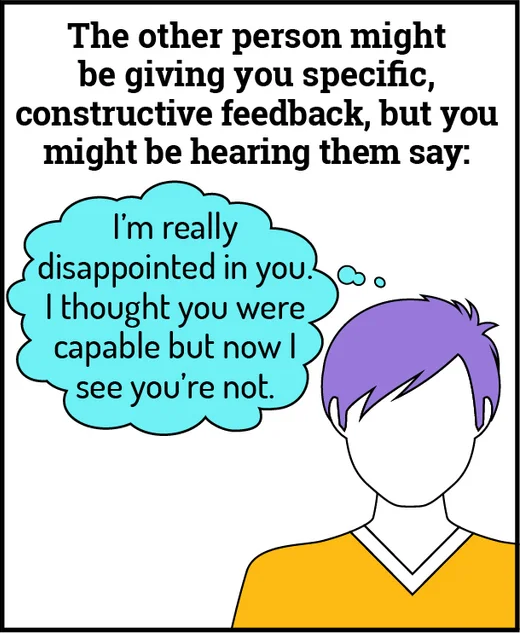 The other person might be giving you specific, constructive feedback, but you might be hearing them say:

I'm really disappointed in you. I thought you were capable but now I see you're not.